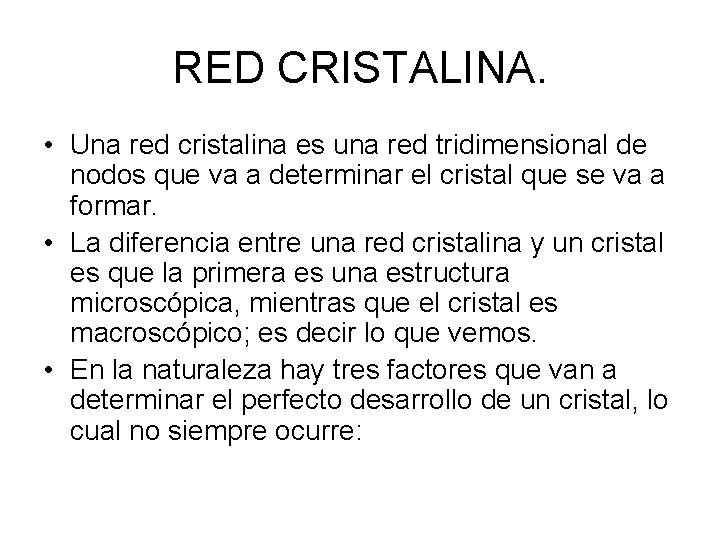 RED CRISTALINA.

• Una red cristalina es una red tridimensional de nodos que va a determinar el cristal que se va a formar.
• La diferencia entre una red cristalina y un cristal es que la primera es una estructura microscópica, mientras que el cristal es macroscópico; es decir lo que vemos.
• En la naturaleza hay tres factores que van a determinar el perfecto desarrollo de un cristal, lo cual no siempre ocurre: